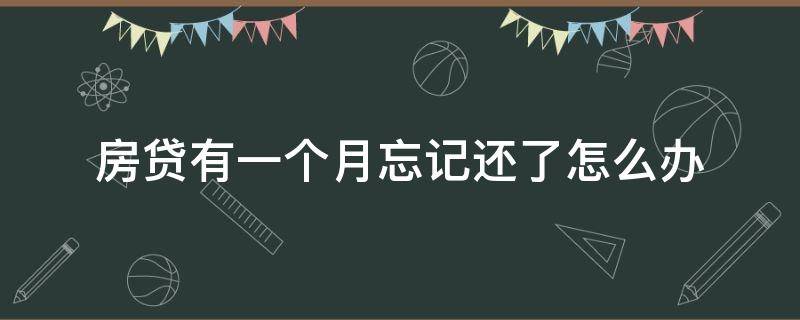 房贷有一个月忘记还了怎么办